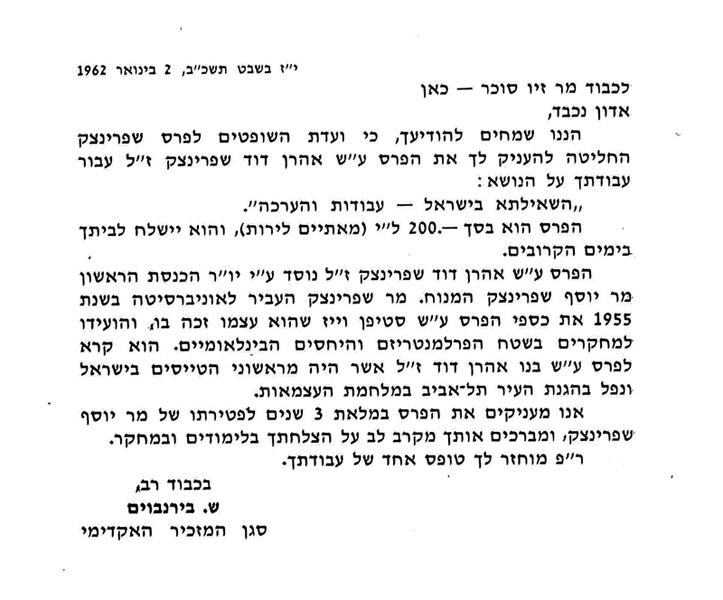 י״ז בשבט תשכ״ב, 2 בינואר 1962

לכבוד מר זיו סוכר — כאן

אדון נכבד,

הננו שמחים להודיעך, כי ועדת השופטים לפרס שפרינצק החליטה להעניק לך את הפרס ע״ש אהרן דוד שפרינצק ז״ל עבור עבודתך על הנושא:

„השאילתא בישראל — עבודות והערכה״.

הפרס הוא בסך —.200 ל״י (מאתיים לירות), והוא יישלח לביתך בימים הקרובים.

הפרס ע״ש אהרן דוד שפרינצק ז״ל נוסד ע״י יו״ר הכנסת הראשון מר יוסף שפרינצק המנוח. מר שפרינצק העביר לאוניברסיטה בשנת 1955 את כספי הפרס ע״ש סטיפן וייז שהוא עצמו זכה בו, והועידו למחקרים בשטח הפרלמנטריזם והיחסים הבינלאומיים. הוא קרא לפרס ע״ש בנו אהרן דוד ז״ל אשר היה מראשוני הטייסים בישראל ונפל בהגנת העיר תל־אביב במלחמת העצמאות.

אנו מעניקים את הפרס במלאת 3 שנים לפטירתו של מר יוסף שפרינצק, ומברכים אותך מקרב לב על הצלחתך בלימודים ובמחקר.

ר״פ מוחזר לך טופס אחד של עבודתך.

בכבוד רב,
ש. בירנבוים
סגן המזכיר האקדימי